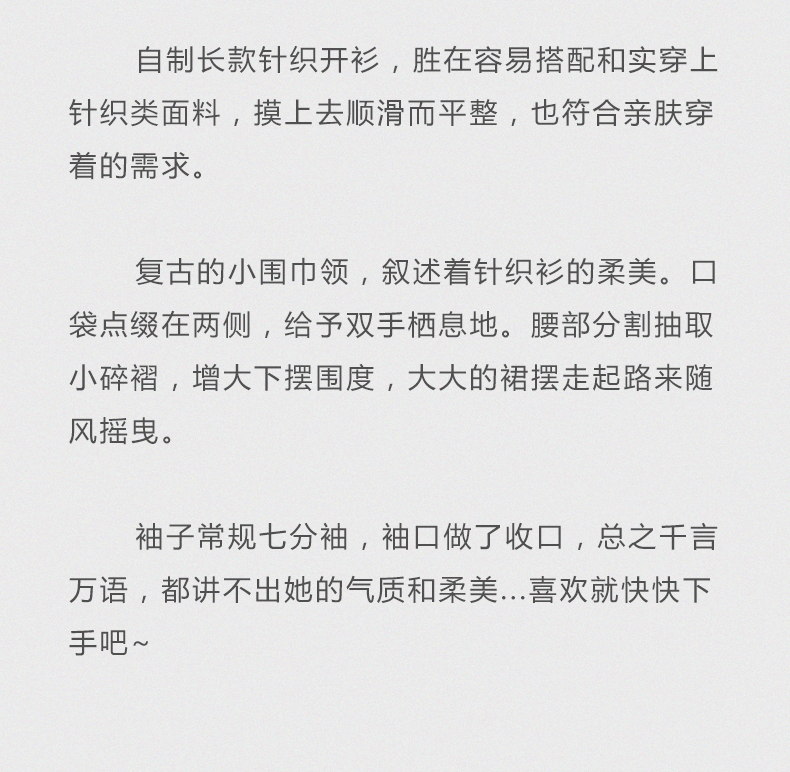 自制长款针织开衫，胜在容易搭配和实穿上针织类面料，摸上去顺滑而平整，也符合亲肤穿着的需求。

复古的小围巾领，叙述着针织衫的柔美。口袋点缀在两侧，给予双手栖息地。腰部分割抽取小碎褶，增大下摆围度，大大的裙摆走起路来随风摇曳。

袖子常规七分袖，袖口做了收口，总之千言万语，都讲不出她的气质和柔美...喜欢就快快下手吧~